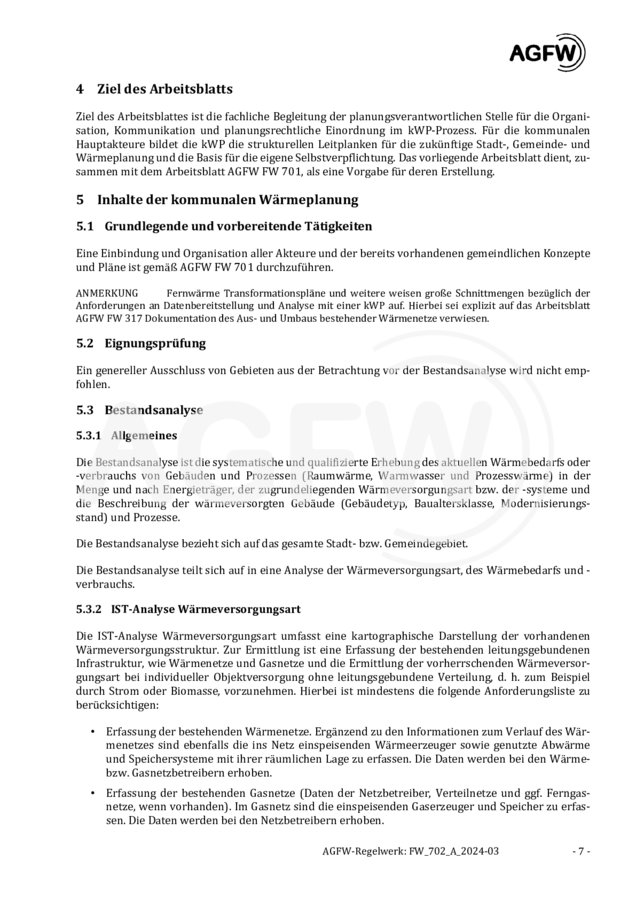 AGFW

4 Ziel des Arbeitsblatts

Ziel des Arbeitsblattes ist die fachliche Begleitung der planungsverantwortlichen Stelle für die Organisation, Kommunikation und planungsrechtliche Einordnung im kWP-Prozess. Für die kommunalen Hauptakteure bildet die kWP die strukturellen Leitplanken für die zukünftige Stadt-, Gemeinde- und Wärmeplanung und die Basis für die eigene Selbstverpflichtung. Das vorliegende Arbeitsblatt dient, zusammen mit dem Arbeitsblatt AGFW FW 701, als eine Vorgabe für deren Erstellung.

5 Inhalte der kommunalen Wärmeplanung

5.1 Grundlegende und vorbereitende Tätigkeiten

Eine Einbindung und Organisation aller Akteure und der bereits vorhandenen gemeindlichen Konzepte und Pläne ist gemäß AGFW FW 701 durchzuführen.

ANMERKUNG Fernwärme Transformationspläne und weitere weisen große Schnittmengen bezüglich der Anforderungen an Datenbereitstellung und Analyse mit einer kWP auf. Hierbei sei explizit auf das Arbeitsblatt AGFW FW 317 Dokumentation des Aus- und Umbaus bestehender Wärmenetze verwiesen.

5.2 Eignungsprüfung

Ein genereller Ausschluss von Gebieten aus der Betrachtung vor der Bestandsanalyse wird nicht empfohlen.

5.3 Bestandsanalyse

5.3.1 Allgemeines

Die Bestandsanalyse ist die systematische und qualifizierte Erhebung des aktuellen Wärmebedarfs oder -verbrauchs von Gebäuden und Prozessen (Raumwärme, Warmwasser und Prozesswärme) in der Menge und nach Energieträger, der zugrundeliegenden Wärmeversorgungsart bzw. der -systeme und die Beschreibung der wärmeversorgten Gebäude (Gebäudetyp, Baualtersklasse, Modernisierungsstand) und Prozesse.

Die Bestandsanalyse bezieht sich auf das gesamte Stadt- bzw. Gemeindegebiet.

Die Bestandsanalyse teilt sich auf in eine Analyse der Wärmeversorgungsart, des Wärmebedarfs und -verbrauchs.

5.3.2 IST-Analyse Wärmeversorgungsart

Die IST-Analyse Wärmeversorgungsart umfasst eine kartographische Darstellung der vorhandenen Wärmeversorgungsstruktur. Zur Ermittlung ist eine Erfassung der bestehenden leitungsgebundenen Infrastruktur, wie Wärmenetze und Gasnetze und die Ermittlung der vorherrschenden Wärmeversorgungsart bei individueller Objektversorgung ohne leitungsgebundene Verteilung, d. h. zum Beispiel durch Strom oder Biomasse, vorzunehmen. Hierbei ist mindestens die folgende Anforderungsliste zu berücksichtigen:

• Erfassung der bestehenden Wärmenetze. Ergänzend zu den Informationen zum Verlauf des Wärmenetzes sind ebenfalls die ins Netz einspeisenden Wärmeerzeuger sowie genutzte Abwärme und Speichersysteme mit ihrer räumlichen Lage zu erfassen. Die Daten werden bei den Wärme- bzw. Gasnetzbetreibern erhoben.

• Erfassung der bestehenden Gasnetze (Daten der Netzbetreiber, Verteilnetze und ggf. Ferngasnetze, wenn vorhanden). Im Gasnetz sind die einspeisenden Gaserzeuger und Speicher zu erfassen. Die Daten werden bei den Netzbetreibern erhoben.

AGFW-Regelwerk: FW_702_A_2024-03 - 7 -